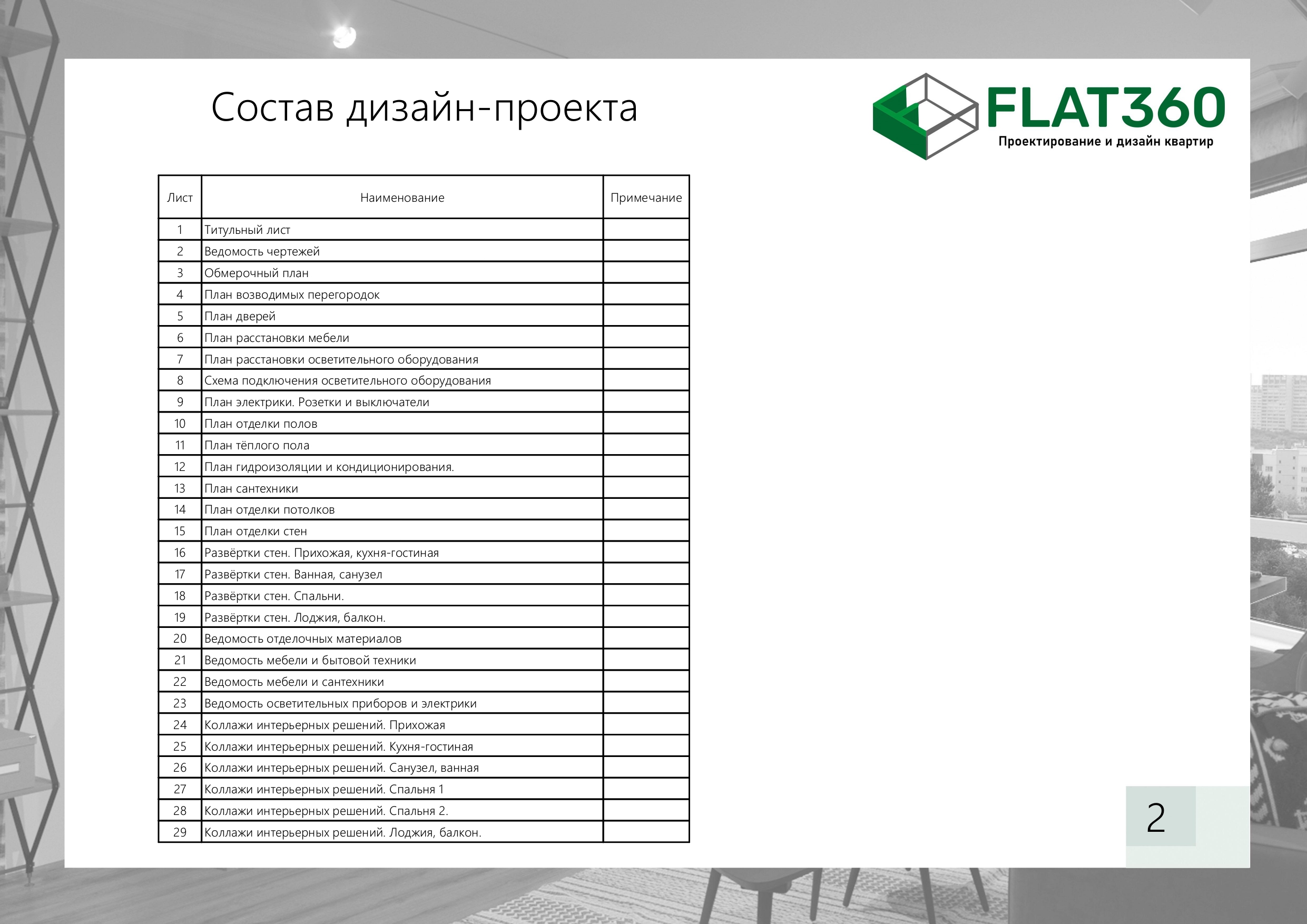 Состав дизайн-проекта

FLAT360
Проектирование и дизайн квартир

| Лист | Наименование | Примечание |
|---|---|---|
| 1 | Титульный лист | |
| 2 | Ведомость чертежей | |
| 3 | Обмерочный план | |
| 4 | План возводимых перегородок | |
| 5 | План дверей | |
| 6 | План расстановки мебели | |
| 7 | План расстановки осветительного оборудования | |
| 8 | Схема подключения осветительного оборудования | |
| 9 | План электрики. Розетки и выключатели | |
| 10 | План отделки полов | |
| 11 | План тёплого пола | |
| 12 | План гидроизоляции и кондиционирования. | |
| 13 | План сантехники | |
| 14 | План отделки потолков | |
| 15 | План отделки стен | |
| 16 | Развёртки стен. Прихожая, кухня-гостиная | |
| 17 | Развёртки стен. Ванная, санузел | |
| 18 | Развёртки стен. Спальни. | |
| 19 | Развёртки стен. Лоджия, балкон. | |
| 20 | Ведомость отделочных материалов | |
| 21 | Ведомость мебели и бытовой техники | |
| 22 | Ведомость мебели и сантехники | |
| 23 | Ведомость осветительных приборов и электрики | |
| 24 | Коллажи интерьерных решений. Прихожая | |
| 25 | Коллажи интерьерных решений. Кухня-гостиная | |
| 26 | Коллажи интерьерных решений. Санузел, ванная | |
| 27 | Коллажи интерьерных решений. Спальня 1 | |
| 28 | Коллажи интерьерных решений. Спальня 2. | |
| 29 | Коллажи интерьерных решений. Лоджия, балкон. | |

2